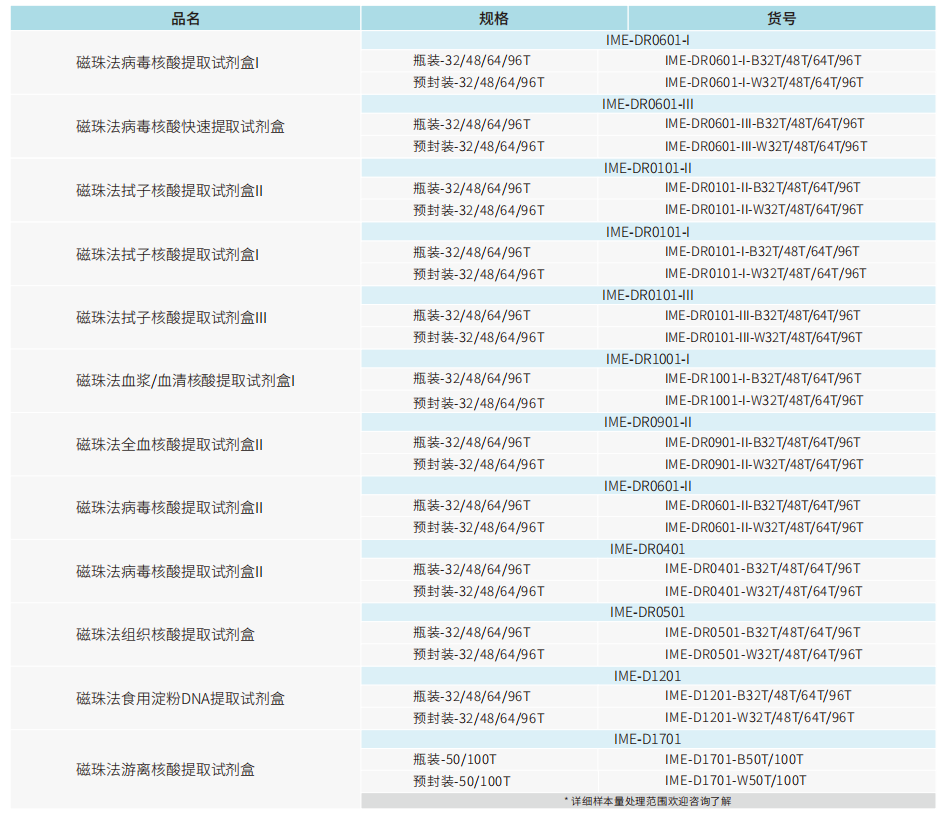 | 品名 | 规格 | 货号 |
|---|---|---|
| 磁珠法病毒核酸提取试剂盒I | IME-DR0601-I | |
| | 瓶装-32/48/64/96T | IME-DR0601-I-B32T/48T/64T/96T |
| | 预封装-32/48/64/96T | IME-DR0601-I-W32T/48T/64T/96T |
| 磁珠法病毒核酸快速提取试剂盒 | IME-DR0601-III | |
| | 瓶装-32/48/64/96T | IME-DR0601-III-B32T/48T/64T/96T |
| | 预封装-32/48/64/96T | IME-DR0601-III-W32T/48T/64T/96T |
| 磁珠法拭子核酸提取试剂盒II | IME-DR0101-II | |
| | 瓶装-32/48/64/96T | IME-DR0101-II-B32T/48T/64T/96T |
| | 预封装-32/48/64/96T | IME-DR0101-II-W32T/48T/64T/96T |
| 磁珠法拭子核酸提取试剂盒I | IME-DR0101-I | |
| | 瓶装-32/48/64/96T | IME-DR0101-I-B32T/48T/64T/96T |
| | 预封装-32/48/64/96T | IME-DR0101-I-W32T/48T/64T/96T |
| 磁珠法拭子核酸提取试剂盒III | IME-DR0101-III | |
| | 瓶装-32/48/64/96T | IME-DR0101-III-B32T/48T/64T/96T |
| | 预封装-32/48/64/96T | IME-DR0101-III-W32T/48T/64T/96T |
| 磁珠法血浆/血清核酸提取试剂盒I | IME-DR1001-I | |
| | 瓶装-32/48/64/96T | IME-DR1001-I-B32T/48T/64T/96T |
| | 预封装-32/48/64/96T | IME-DR1001-I-W32T/48T/64T/96T |
| 磁珠法全血核酸提取试剂盒II | IME-DR0901-II | |
| | 瓶装-32/48/64/96T | IME-DR0901-II-B32T/48T/64T/96T |
| | 预封装-32/48/64/96T | IME-DR0901-II-W32T/48T/64T/96T |
| 磁珠法病毒核酸提取试剂盒II | IME-DR0601-II | |
| | 瓶装-32/48/64/96T | IME-DR0601-II-B32T/48T/64T/96T |
| | 预封装-32/48/64/96T | IME-DR0601-II-W32T/48T/64T/96T |
| 磁珠法病毒核酸提取试剂盒II | IME-DR0401 | |
| | 瓶装-32/48/64/96T | IME-DR0401-B32T/48T/64T/96T |
| | 预封装-32/48/64/96T | IME-DR0401-W32T/48T/64T/96T |
| 磁珠法组织核酸提取试剂盒 | IME-DR0501 | |
| | 瓶装-32/48/64/96T | IME-DR0501-B32T/48T/64T/96T |
| | 预封装-32/48/64/96T | IME-DR0501-W32T/48T/64T/96T |
| 磁珠法食用淀粉DNA提取试剂盒 | IME-D1201 | |
| | 瓶装-32/48/64/96T | IME-D1201-B32T/48T/64T/96T |
| | 预封装-32/48/64/96T | IME-D1201-W32T/48T/64T/96T |
| 磁珠法游离核酸提取试剂盒 | IME-D1701 | |
| | 瓶装-50/100T | IME-D1701-B50T/100T |
| | 预封装-50/100T | IME-D1701-W50T/100T |

* 详细样本量处理范围欢迎咨询了解